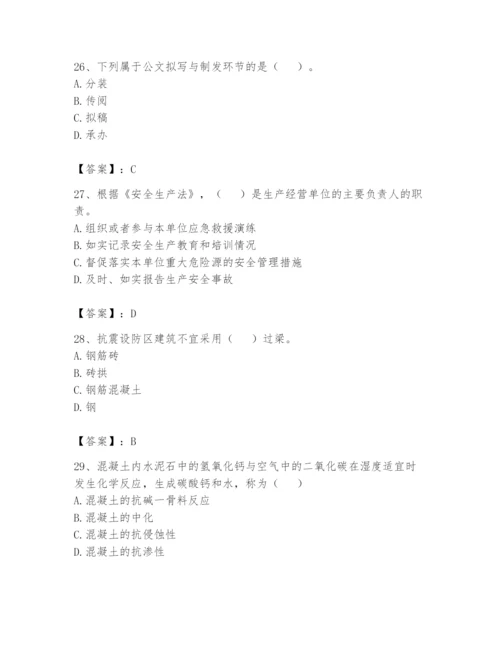 26、下列属于公文拟写与制发环节的是（　）。
A. 分装
B. 传阅
C. 拟稿
D. 承办

【答案】：C

27、根据《安全生产法》，（　）是生产经营单位的主要负责人的职责。
A. 组织或者参与本单位应急救援演练
B. 如实记录安全生产教育和培训情况
C. 督促落实本单位重大危险源的安全管理措施
D. 及时、如实报告生产安全事故

【答案】：D

28、抗震设防区建筑不宜采用（　）过梁。
A. 钢筋砖
B. 砖拱
C. 钢筋混凝土
D. 钢

【答案】：B

29、混凝土内水泥石中的氢氧化钙与空气中的二氧化碳在湿度适宜时发生化学反应，生成碳酸钙和水，称为（　）
A. 混凝土的抗碱一骨料反应
B. 混凝土的中化
C. 混凝土的抗侵蚀性
D. 混凝土的抗渗性